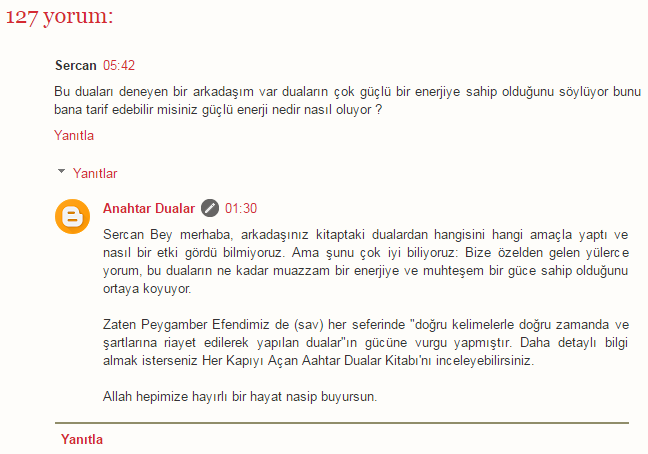 127 yorum:

Sercan 05:42

Bu duaları deneyen bir arkadaşım var duaların çok güçlü bir enerjiye sahip olduğunu söylüyor bunu bana tarif edebilir misiniz güçlü enerji nedir nasıl oluyor ?

Yanıtla

Yanıtlar

Anahtar Dualar 01:30

Sercan Bey merhaba, arkadaşınız kitaptaki dualardan hangisini hangi amaçla yaptı ve nasıl bir etki gördü bilmiyoruz. Ama şunu çok iyi biliyoruz: Bize özelden gelen yülerce yorum, bu duaların ne kadar muazzam bir enerjiye ve muhteşem bir güce sahip olduğunu ortaya koyuyor.

Zaten Peygamber Efendimiz de (sav) her seferinde "doğru kelimelerle doğru zamanda ve şartlarına riayet edilerek yapılan dualar"ın gücüne vurgu yapmıştır. Daha detaylı bilgi almak isterseniz Her Kapıyı Açan Aahtar Dualar Kitabı'nı inceleyebilirsiniz.

Allah hepimize hayırlı bir hayat nasip buyursun.

Yanıtla